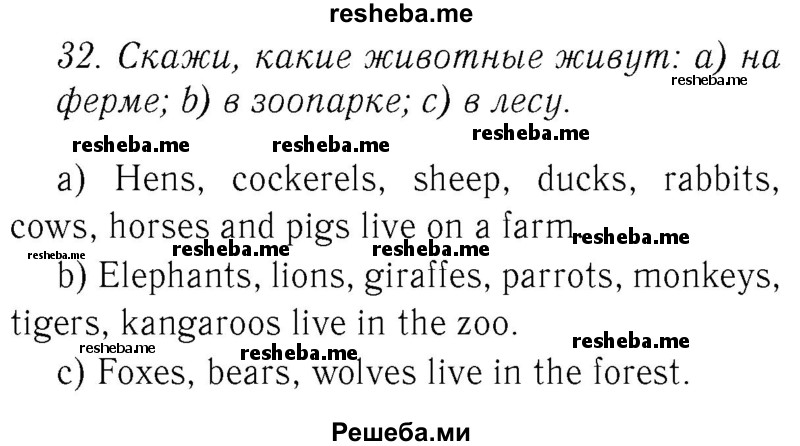 resheba.me

32. Скажи, какие животные живут: a) на ферме; b) в зоопарке; c) в лесу.

resheba.me resheba.me resheba.me resheba.me

a) Hens, cockerels, sheep, ducks, rabbits, cows, horses and pigs live on a farm.

resheba.me resheba.me resheba.me resheba.me

b) Elephants, lions, giraffes, parrots, monkeys, tigers, kangaroos live in the zoo.

resheba.me resheba.me resheba.me

c) Foxes, bears, wolves live in the forest.

Решеба.ми